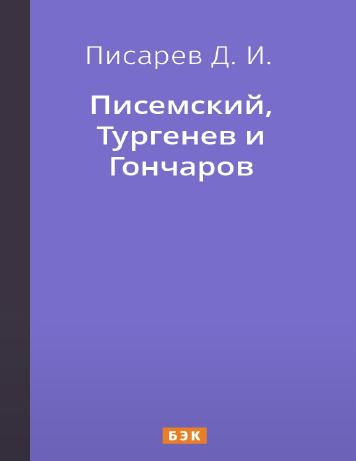 Писарев Д. И.

Писемский, Тургенев и Гончаров

БЭК